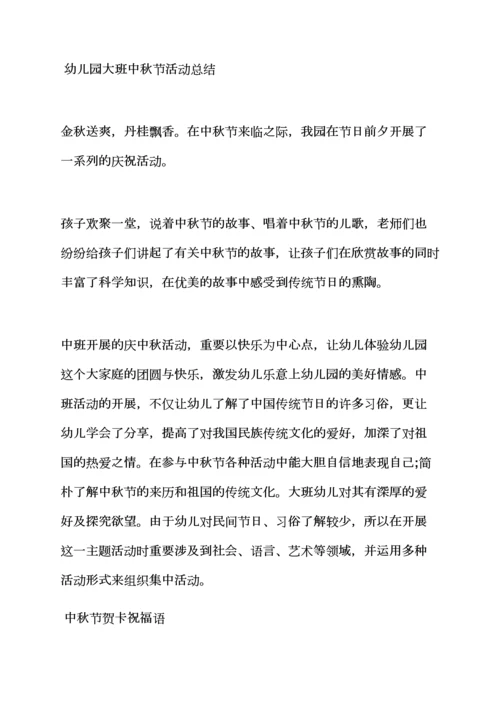 幼儿园大班中秋节活动总结

金秋送爽，丹桂飘香。在中秋节来临之际，我园在节日前夕开展了一系列的庆祝活动。

孩子欢聚一堂，说着中秋节的故事、唱着中秋节的儿歌，老师们也纷纷给孩子们讲起了有关中秋节的故事，让孩子们在欣赏故事的同时丰富了科学知识，在优美的故事中感受到传统节日的熏陶。

中班开展的庆中秋活动，重要以快乐为中心点，让幼儿体验幼儿园这个大家庭的团圆与快乐，激发幼儿乐意上幼儿园的美好情感。中班活动的开展，不仅让幼儿了解了中国传统节日的许多习俗，更让幼儿学会了分享，提高了对我国民族传统文化的爱好，加深了对祖国的热爱之情。在参与中秋节各种活动中能大胆自信地表现自己;简朴了解中秋节的来历和祖国的传统文化。大班幼儿对其有深厚的爱好及探究欲望。由于幼儿对民间节日、习俗了解较少，所以在开展这一主题活动时重要涉及到社会、语言、艺术等领域，并运用多种活动形式来组织集中活动。

中秋节贺卡祝福语